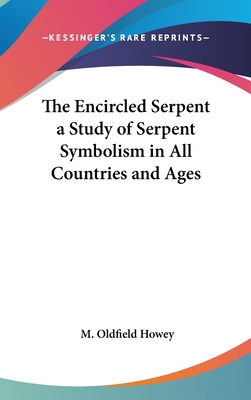 —KESSINGER'S RARE REPRINTS—

The Encircled Serpent a Study of Serpent Symbolism in All Countries and Ages

M. Oldfield Howey